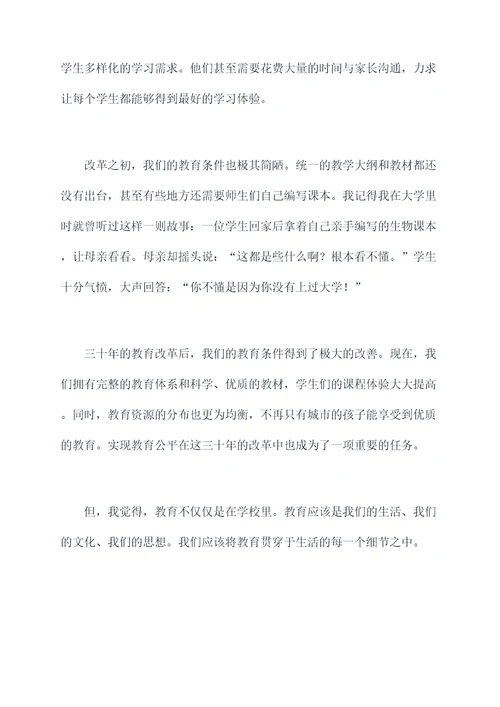 学生多样化的学习需求。他们甚至需要花费大量的时间与家长沟通，力求让每个学生都能够得到最好的学习体验。

改革之初，我们的教育条件也极其简陋。统一的教学大纲和教材都还没有出台，甚至有些地方还需要师生们自己编写课本。我记得我在大学里时就曾听过这样一则故事：一位学生回家后拿着自己亲手编写的生物课本，让母亲看看。母亲却摇头说：“这都是些什么啊？根本看不懂。”学生十分气愤，大声回答：“你不懂是因为你没有上过大学！”

三十年的教育改革后，我们的教育条件得到了极大的改善。现在，我们拥有完整的教育体系和科学、优质的教材，学生们的课程体验大大提高。同时，教育资源的分布也更为均衡，不再只有城市的孩子能享受到优质的教育。实现教育公平在这三十年的改革中也成为了一项重要的任务。

但，我觉得，教育不仅仅是在学校里。教育应该是我们的生活、我们的文化、我们的思想。我们应该将教育贯穿于生活的每一个细节之中。